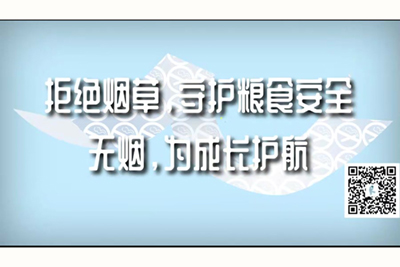 拒绝烟草，守护粮食安全
无烟，为成长护航